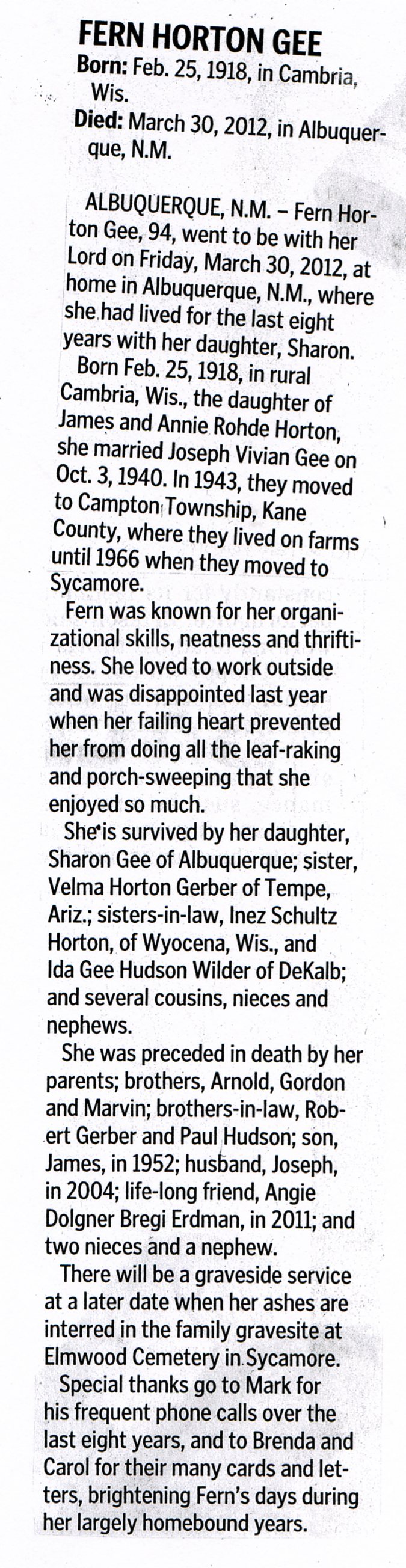 FERN HORTON GEE

Born: Feb. 25, 1918, in Cambria, Wis.

Died: March 30, 2012, in Albuquerque, N.M.

ALBUQUERQUE, N.M. – Fern Horton Gee, 94, went to be with her Lord on Friday, March 30, 2012, at home in Albuquerque, N.M., where she had lived for the last eight years with her daughter, Sharon.

Born Feb. 25, 1918, in rural Cambria, Wis., the daughter of James and Annie Rohde Horton, she married Joseph Vivian Gee on Oct. 3, 1940. In 1943, they moved to Campton Township, Kane County, where they lived on farms until 1966 when they moved to Sycamore.

Fern was known for her organizational skills, neatness and thriftiness. She loved to work outside and was disappointed last year when her failing heart prevented her from doing all the leaf-raking and porch-sweeping that she enjoyed so much.

She is survived by her daughter, Sharon Gee of Albuquerque; sister, Velma Horton Gerber of Tempe, Ariz.; sisters-in-law, Inez Schultz Horton, of Wyocena, Wis., and Ida Gee Hudson Wilder of DeKalb; and several cousins, nieces and nephews.

She was preceded in death by her parents; brothers, Arnold, Gordon and Marvin; brothers-in-law, Robert Gerber and Paul Hudson; son, James, in 1952; husband, Joseph, in 2004; life-long friend, Angie Dolgner Bregi Erdman, in 2011; and two nieces and a nephew.

There will be a graveside service at a later date when her ashes are interred in the family gravesite at Elmwood Cemetery in Sycamore.

Special thanks go to Mark for his frequent phone calls over the last eight years, and to Brenda and Carol for their many cards and letters, brightening Fern's days during her largely homebound years.